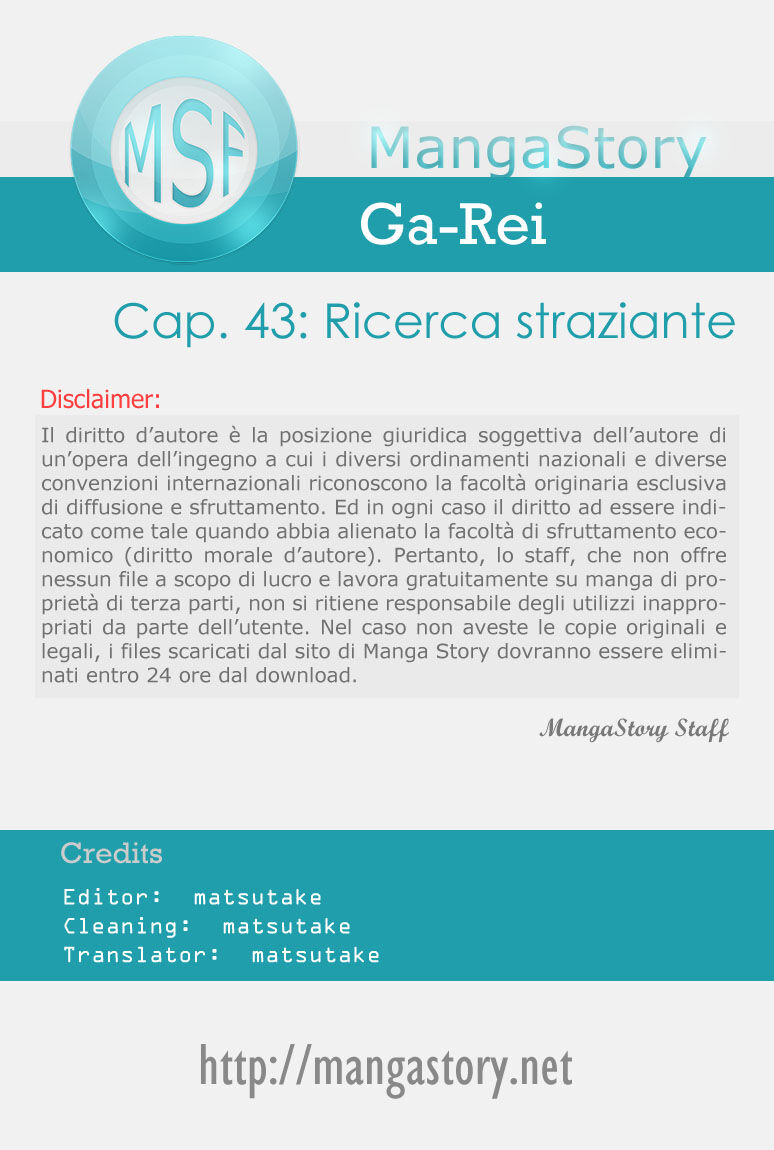 MSF

MangaStory

Ga-Rei

Cap. 43: Ricerca straziante

Disclaimer:

Il diritto d'autore è la posizione giuridica soggettiva dell'autore di un'opera dell'ingegno a cui i diversi ordinamenti nazionali e diverse convenzioni internazionali riconoscono la facoltà originaria esclusiva di diffusione e sfruttamento. Ed in ogni caso il diritto ad essere indicato come tale quando abbia alienato la facoltà di sfruttamento economico (diritto morale d'autore). Pertanto, lo staff, che non offre nessun file a scopo di lucro e lavora gratuitamente su manga di proprietà di terza parti, non si ritiene responsabile degli utilizzi inappropriati da parte dell'utente. Nel caso non aveste le copie originali e legali, i files scaricati dal sito di Manga Story dovranno essere eliminati entro 24 ore dal download.

MangaStory Staff

Credits

Editor: matsutake
Cleaning: matsutake
Translator: matsutake

http://mangastory.net